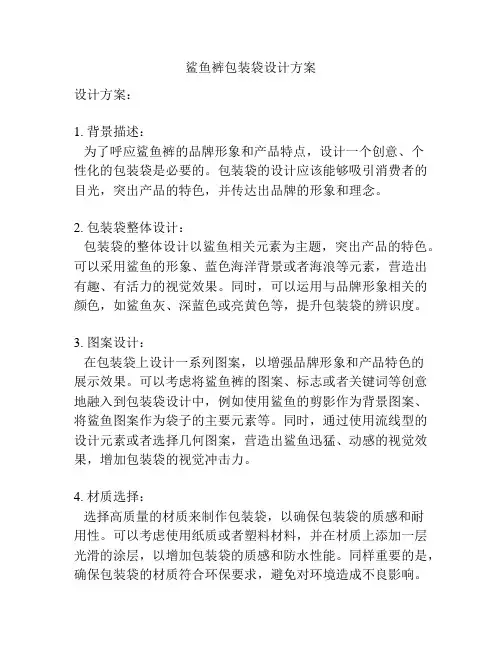 鲨鱼裤包装袋设计方案

设计方案：

1. 背景描述：
为了呼应鲨鱼裤的品牌形象和产品特点，设计一个创意、个性化的包装袋是必要的。包装袋的设计应该能够吸引消费者的目光，突出产品的特色，并传达出品牌的形象和理念。

2. 包装袋整体设计：
包装袋的整体设计以鲨鱼相关元素为主题，突出产品的特色。可以采用鲨鱼的形象、蓝色海洋背景或者海浪等元素，营造出有趣、有活力的视觉效果。同时，可以运用与品牌形象相关的颜色，如鲨鱼灰、深蓝色或亮黄色等，提升包装袋的辨识度。

3. 图案设计：
在包装袋上设计一系列图案，以增强品牌形象和产品特色的展示效果。可以考虑将鲨鱼裤的图案、标志或者关键词等创意地融入到包装袋设计中，例如使用鲨鱼的剪影作为背景图案、将鲨鱼图案作为袋子的主要元素等。同时，通过使用流线型的设计元素或者选择几何图案，营造出鲨鱼迅猛、动感的视觉效果，增加包装袋的视觉冲击力。

4. 材质选择：
选择高质量的材质来制作包装袋，以确保包装袋的质感和耐用性。可以考虑使用纸质或者塑料材料，并在材质上添加一层光滑的涂层，以增加包装袋的质感和防水性能。同样重要的是，确保包装袋的材质符合环保要求，避免对环境造成不良影响。